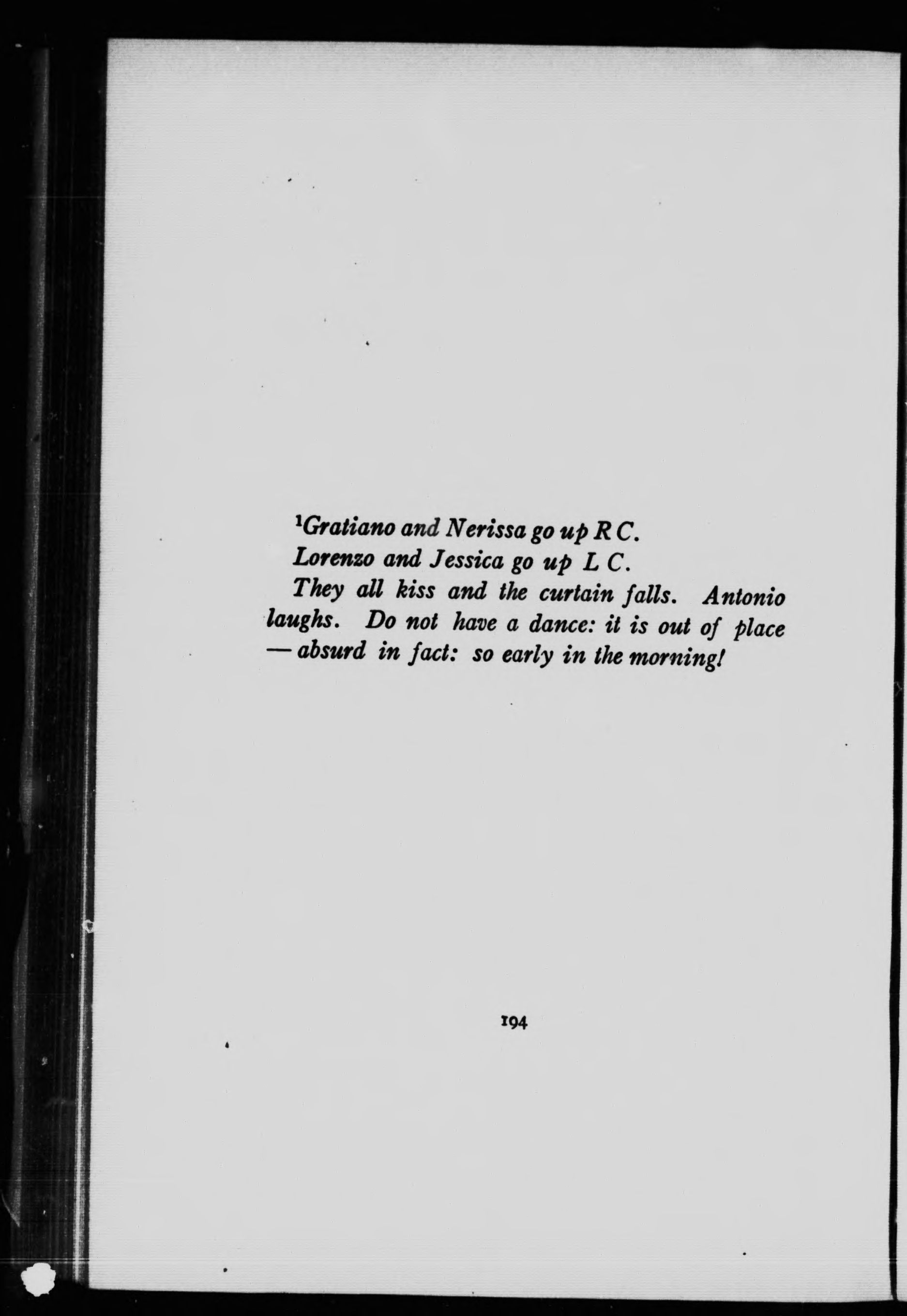 $^{1}$Gratiano and Nerissa go up R C.

Lorenzo and Jessica go up L C.

They all kiss and the curtain falls. Antonio laughs. Do not have a dance: it is out of place — absurd in fact: so early in the morning!

194